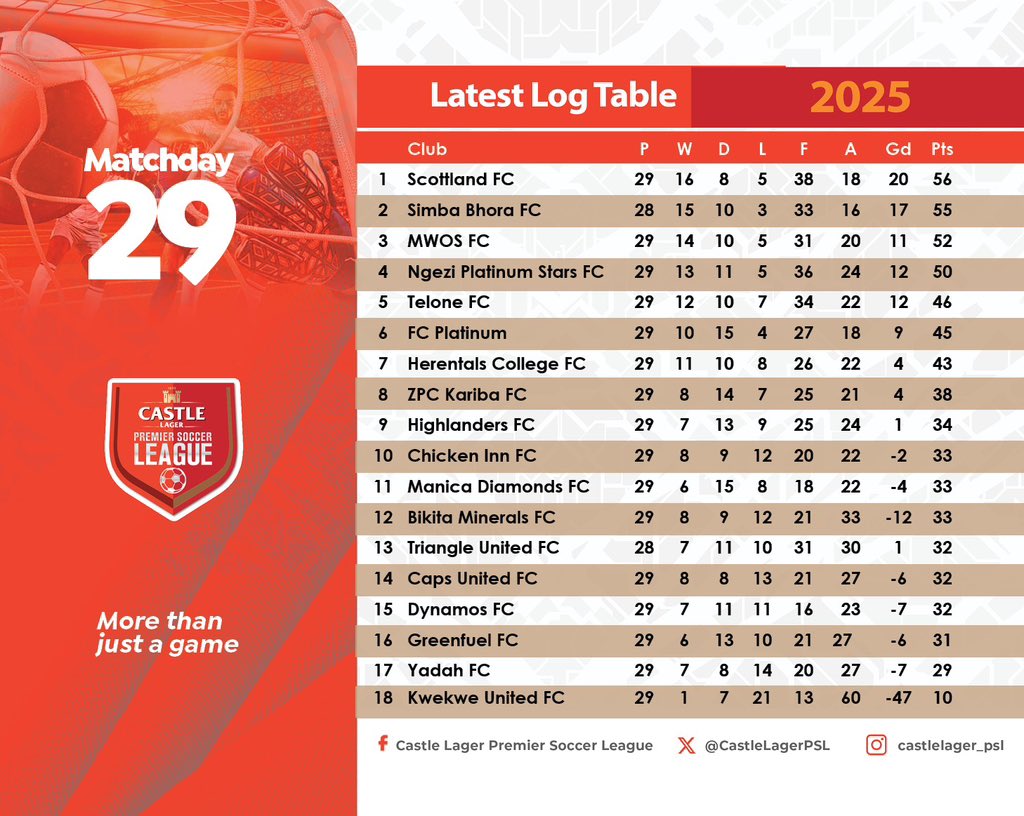 Matchday
29

CASTLE LAGER PREMIER SOCCER LEAGUE

More than just a game

Latest Log Table 2025

| | Club | P | W | D | L | F | A | Gd | Pts |
|---|---|---|---|---|---|---|---|---|---|
| 1 | Scottland FC | 29 | 16 | 8 | 5 | 38 | 18 | 20 | 56 |
| 2 | Simba Bhora FC | 28 | 15 | 10 | 3 | 33 | 16 | 17 | 55 |
| 3 | MWOS FC | 29 | 14 | 10 | 5 | 31 | 20 | 11 | 52 |
| 4 | Ngezi Platinum Stars FC | 29 | 13 | 11 | 5 | 36 | 24 | 12 | 50 |
| 5 | Telone FC | 29 | 12 | 10 | 7 | 34 | 22 | 12 | 46 |
| 6 | FC Platinum | 29 | 10 | 15 | 4 | 27 | 18 | 9 | 45 |
| 7 | Herentals College FC | 29 | 11 | 10 | 8 | 26 | 22 | 4 | 43 |
| 8 | ZPC Kariba FC | 29 | 8 | 14 | 7 | 25 | 21 | 4 | 38 |
| 9 | Highlanders FC | 29 | 7 | 13 | 9 | 25 | 24 | 1 | 34 |
| 10 | Chicken Inn FC | 29 | 8 | 9 | 12 | 20 | 22 | -2 | 33 |
| 11 | Manica Diamonds FC | 29 | 6 | 15 | 8 | 18 | 22 | -4 | 33 |
| 12 | Bikita Minerals FC | 29 | 8 | 9 | 12 | 21 | 33 | -12 | 33 |
| 13 | Triangle United FC | 28 | 7 | 11 | 10 | 31 | 30 | 1 | 32 |
| 14 | Caps United FC | 29 | 8 | 8 | 13 | 21 | 27 | -6 | 32 |
| 15 | Dynamos FC | 29 | 7 | 11 | 11 | 16 | 23 | -7 | 32 |
| 16 | Greenfuel FC | 29 | 6 | 13 | 10 | 21 | 27 | -6 | 31 |
| 17 | Yadah FC | 29 | 7 | 8 | 14 | 20 | 27 | -7 | 29 |
| 18 | Kwekwe United FC | 29 | 1 | 7 | 21 | 13 | 60 | -47 | 10 |

Castle Lager Premier Soccer League   @CastleLagerPSL   castlelager_psl